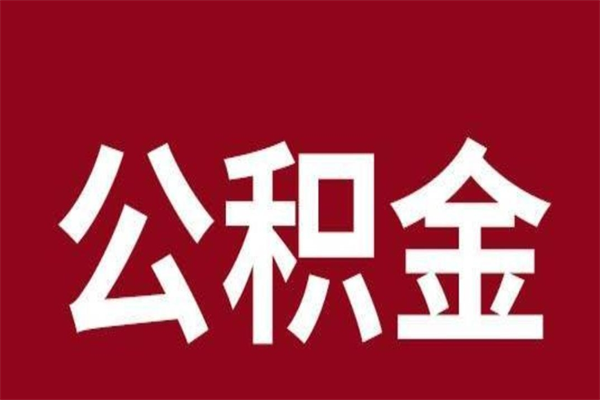 公积金